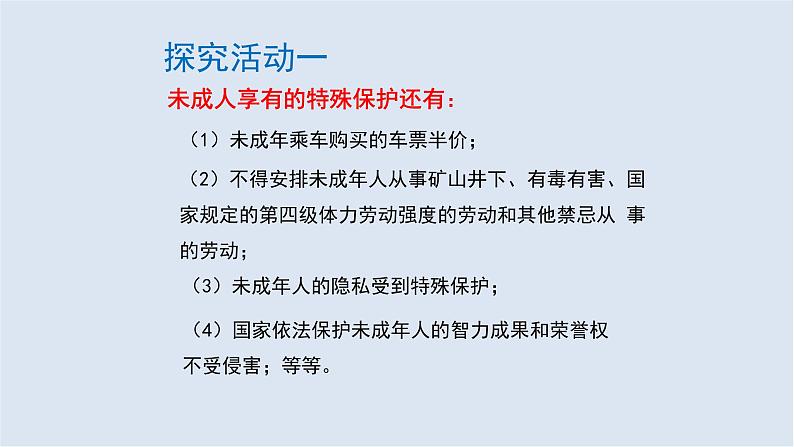 探究活动一

未成人享有的特殊保护还有：

（1）未成年乘车购买的车票半价；

（2）不得安排未成年人从事矿山井下、有毒有害、国家规定的第四级体力劳动强度的劳动和其他禁忌从 事的劳动；

（3）未成年人的隐私受到特殊保护；

（4）国家依法保护未成年人的智力成果和荣誉权不受侵害；等等。